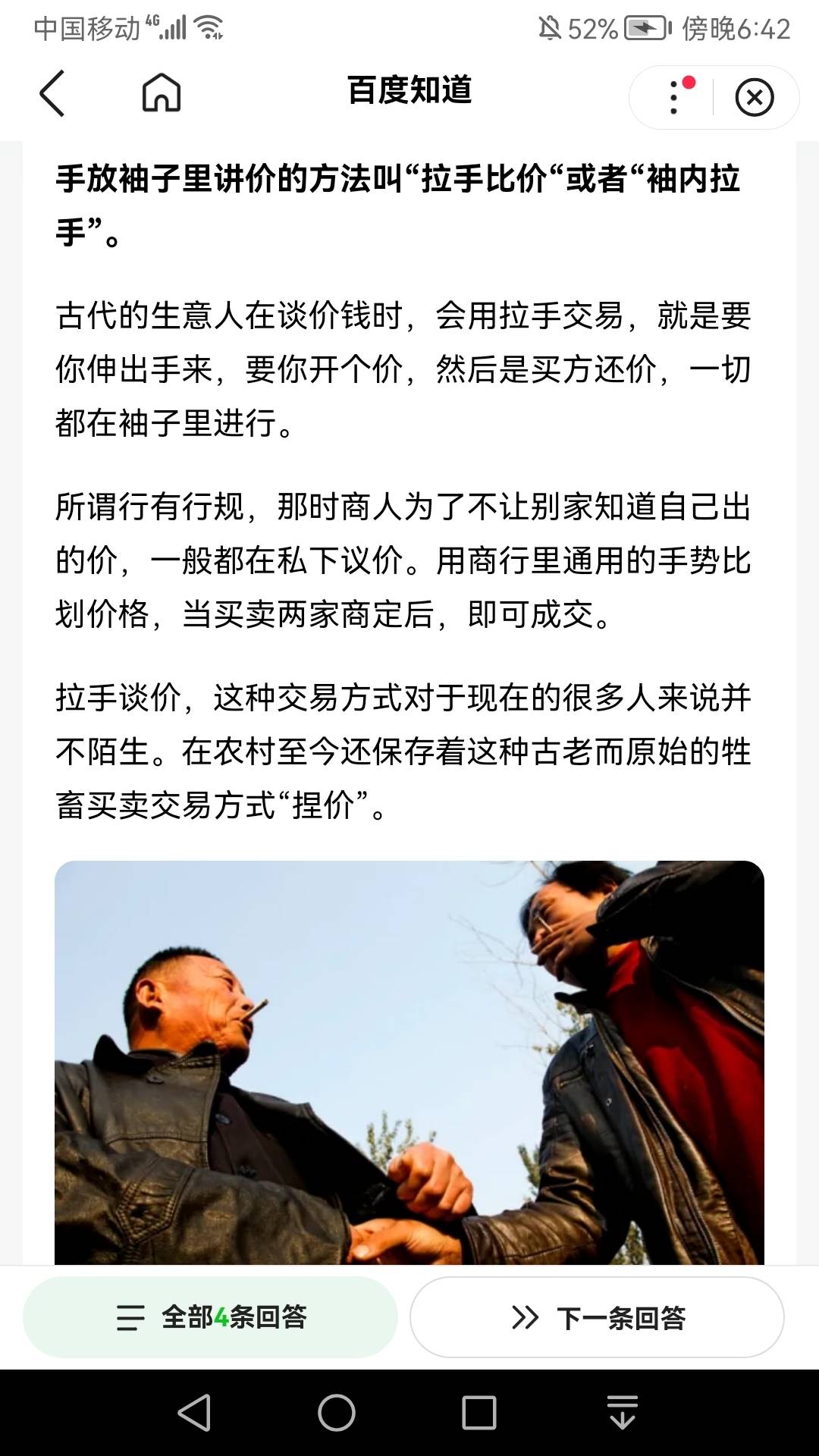 中国移动 4G 52% 傍晚6:42

百度知道

手放袖子里讲价的方法叫“拉手比价“或者“袖内拉手”。

古代的生意人在谈价钱时，会用拉手交易，就是要你伸出手来，要你开个价，然后是买方还价，一切都在袖子里进行。

所谓行有行规，那时商人为了不让别家知道自己出的价，一般都在私下议价。用商行里通用的手势比划价格，当买卖两家商定后，即可成交。

拉手谈价，这种交易方式对于现在的很多人来说并不陌生。在农村至今还保存着这种古老而原始的牲畜买卖交易方式“捏价”。

全部4条回答

下一条回答